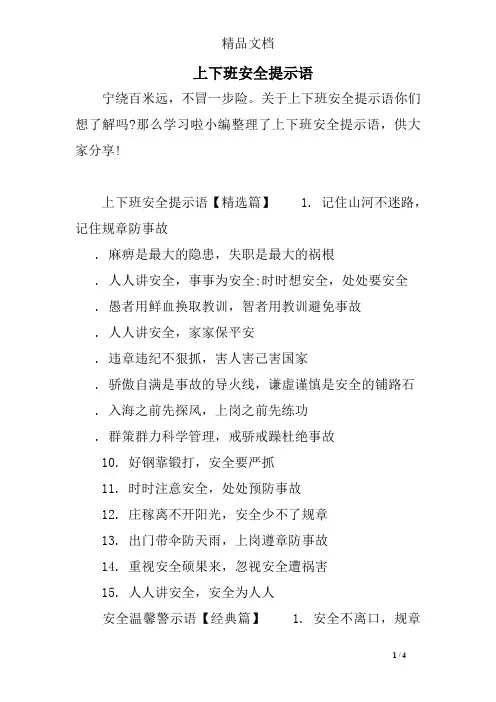 精品文档

上下班安全提示语

宁绕百米远，不冒一步险。关于上下班安全提示语你们想了解吗?那么学习啦小编整理了上下班安全提示语，供大家分享!

上下班安全提示语【精选篇】 1. 记住山河不迷路，记住规章防事故

. 麻痹是最大的隐患，失职是最大的祸根

. 人人讲安全，事事为安全;时时想安全，处处要安全

. 愚者用鲜血换取教训，智者用教训避免事故

. 人人讲安全，家家保平安

. 违章违纪不狠抓，害人害己害国家

. 骄傲自满是事故的导火线，谦虚谨慎是安全的铺路石

. 入海之前先探风，上岗之前先练功

. 群策群力科学管理，戒骄戒躁杜绝事故

10. 好钢靠锻打，安全要严抓

11. 时时注意安全，处处预防事故

12. 庄稼离不开阳光，安全少不了规章

13. 出门带伞防天雨，上岗遵章防事故

14. 重视安全硕果来，忽视安全遭祸害

15. 人人讲安全，安全为人人

安全温馨警示语【经典篇】 1. 安全不离口，规章

1 / 4